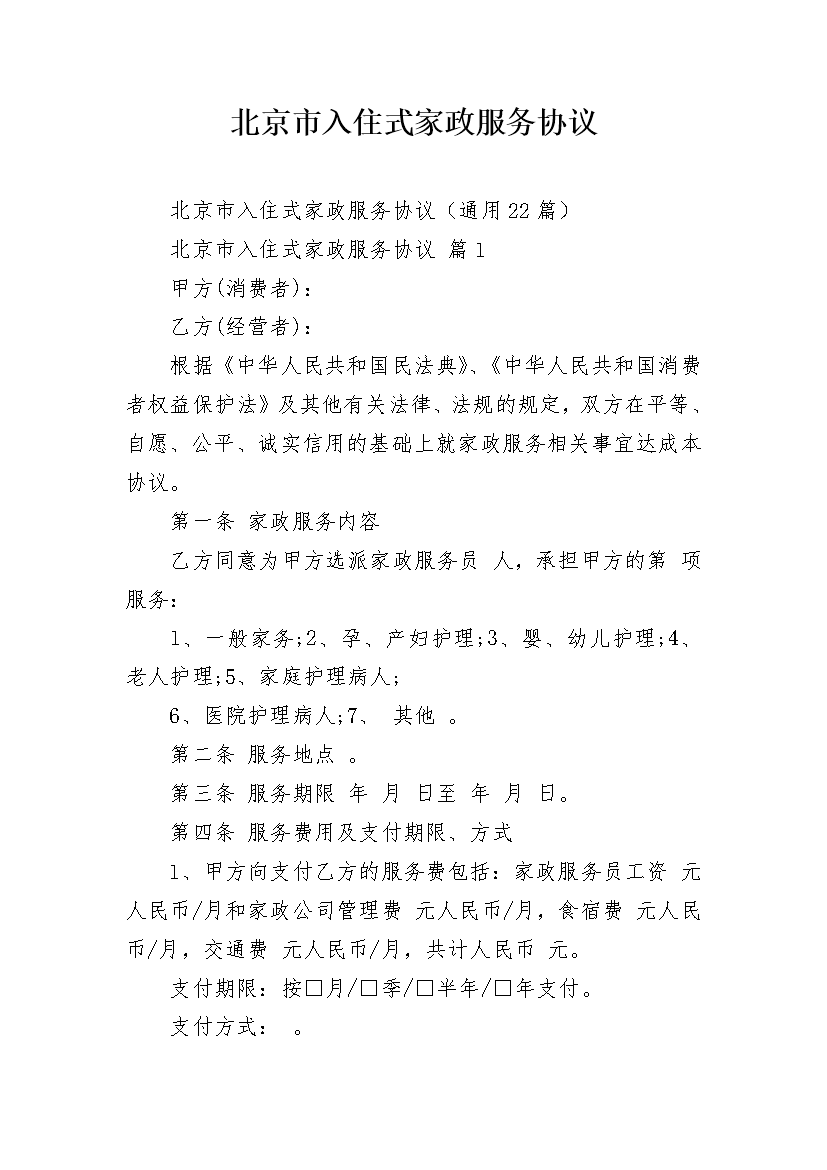 北京市入住式家政服务协议

北京市入住式家政服务协议（通用22篇）

北京市入住式家政服务协议 篇1

甲方(消费者)：

乙方(经营者)：

根据《中华人民共和国民法典》、《中华人民共和国消费者权益保护法》及其他有关法律、法规的规定，双方在平等、自愿、公平、诚实信用的基础上就家政服务相关事宜达成本协议。

第一条 家政服务内容

乙方同意为甲方选派家政服务员 人，承担甲方的第 项服务：

1、一般家务;2、孕、产妇护理;3、婴、幼儿护理;4、老人护理;5、家庭护理病人;

6、医院护理病人;7、 其他 。

第二条 服务地点 。

第三条 服务期限 年 月 日至 年 月 日。

第四条 服务费用及支付期限、方式

1、甲方向支付乙方的服务费包括：家政服务员工资 元人民币/月和家政公司管理费 元人民币/月，食宿费 元人民币/月，交通费 元人民币/月，共计人民币 元。

支付期限：按□月/□季/□半年/□年支付。

支付方式： 。